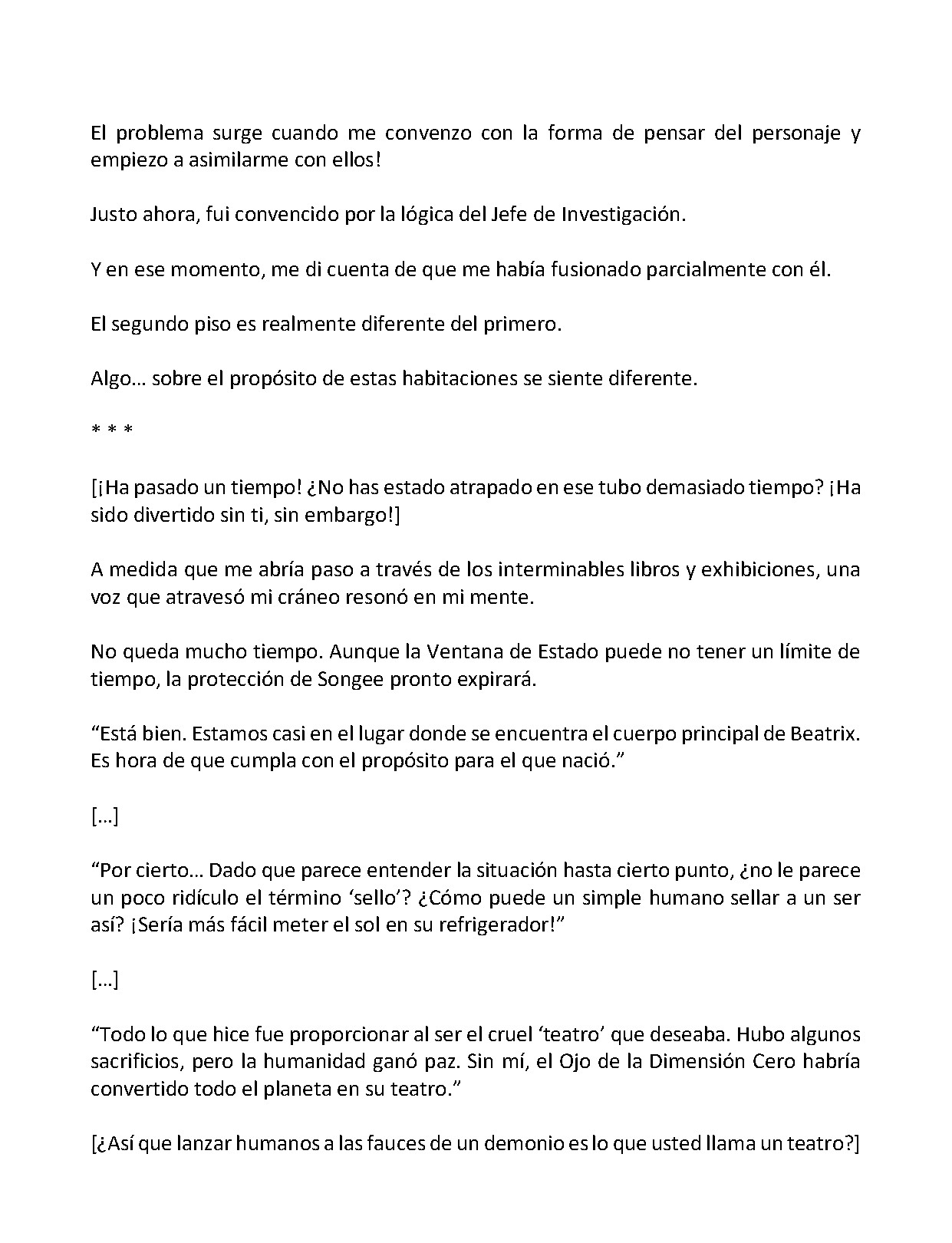 El problema surge cuando me convenzo con la forma de pensar del personaje y empiezo a asimilarme con ellos!

Justo ahora, fui convencido por la lógica del Jefe de Investigación.

Y en ese momento, me di cuenta de que me había fusionado parcialmente con él.

El segundo piso es realmente diferente del primero.

Algo… sobre el propósito de estas habitaciones se siente diferente.

* * *

[¡Ha pasado un tiempo! ¿No has estado atrapado en ese tubo demasiado tiempo? ¡Ha sido divertido sin ti, sin embargo!]

A medida que me abría paso a través de los interminables libros y exhibiciones, una voz que atravesó mi cráneo resonó en mi mente.

No queda mucho tiempo. Aunque la Ventana de Estado puede no tener un límite de tiempo, la protección de Songee pronto expirará.

“Está bien. Estamos casi en el lugar donde se encuentra el cuerpo principal de Beatrix. Es hora de que cumpla con el propósito para el que nació.”

[…]

“Por cierto… Dado que parece entender la situación hasta cierto punto, ¿no le parece un poco ridículo el término ‘sello’? ¿Cómo puede un simple humano sellar a un ser así? ¡Sería más fácil meter el sol en su refrigerador!”

[…]

“Todo lo que hice fue proporcionar al ser el cruel ‘teatro’ que deseaba. Hubo algunos sacrificios, pero la humanidad ganó paz. Sin mí, el Ojo de la Dimensión Cero habría convertido todo el planeta en su teatro.”

[¿Así que lanzar humanos a las fauces de un demonio es lo que usted llama un teatro?]